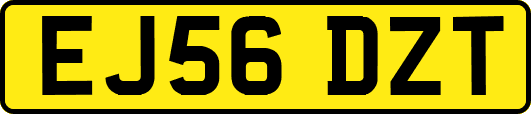 EJ56 DZT